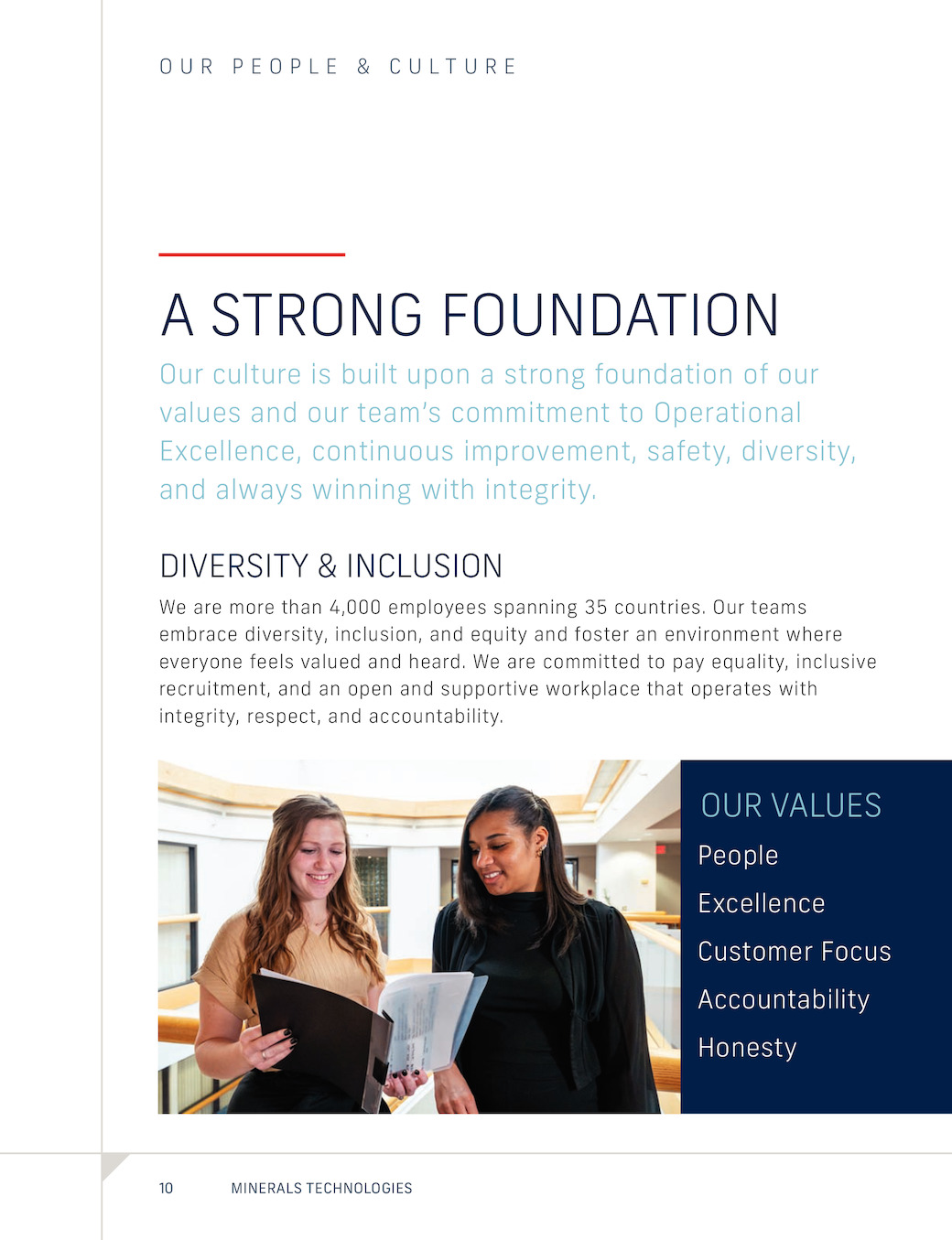 OUR PEOPLE & CULTURE

A STRONG FOUNDATION

Our culture is built upon a strong foundation of our values and our team's commitment to Operational Excellence, continuous improvement, safety, diversity, and always winning with integrity.

DIVERSITY & INCLUSION

We are more than 4,000 employees spanning 35 countries. Our teams embrace diversity, inclusion, and equity and foster an environment where everyone feels valued and heard. We are committed to pay equality, inclusive recruitment, and an open and supportive workplace that operates with integrity, respect, and accountability.

OUR VALUES
People
Excellence
Customer Focus
Accountability
Honesty

10 MINERALS TECHNOLOGIES